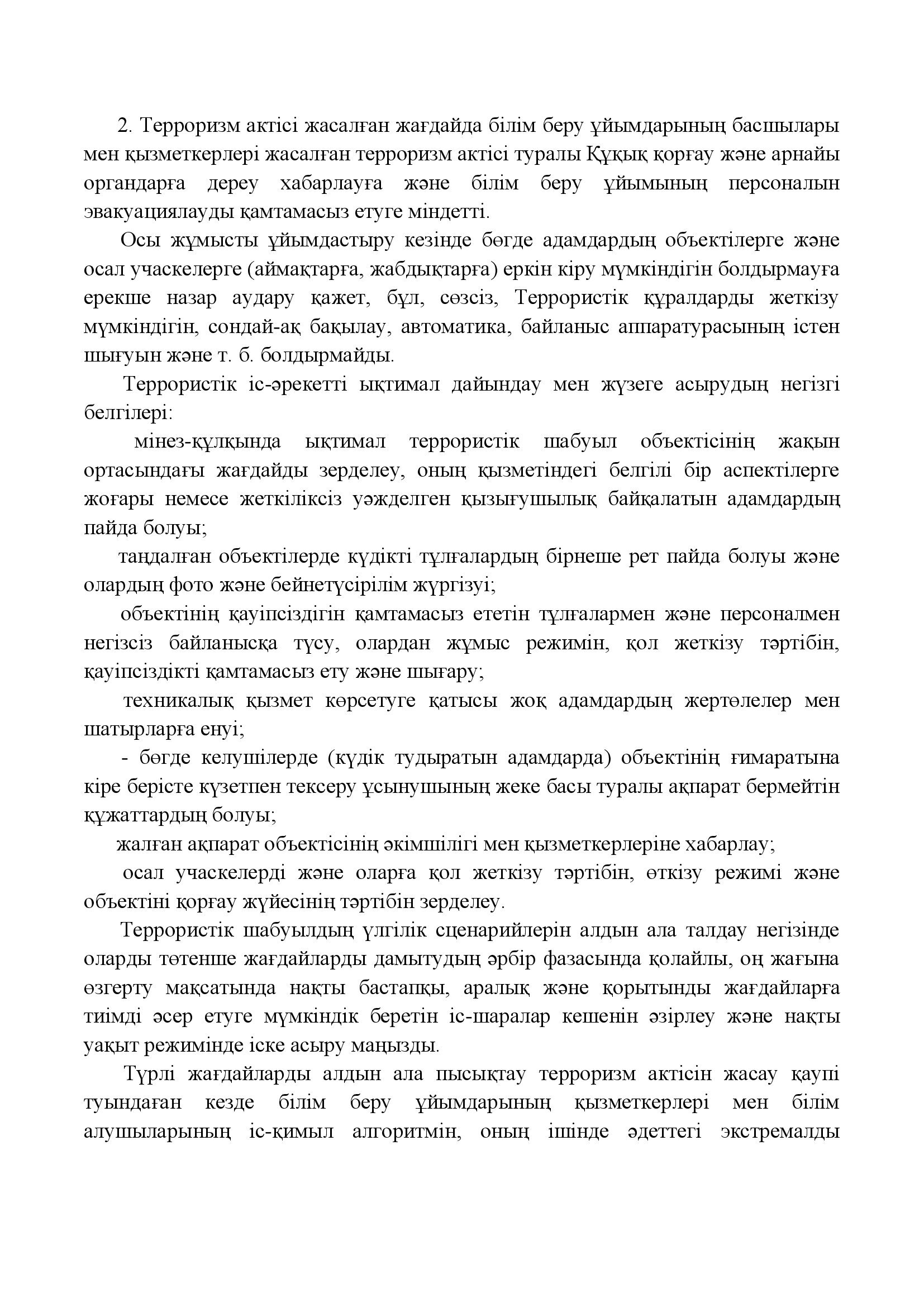 2. Терроризм актісі жасалған жағдайда білім беру ұйымдарының басшылары мен қызметкерлері жасалған терроризм актісі туралы Құқық қорғау және арнайы органдарға дереу хабарлауға және білім беру ұйымының персоналын эвакуациялауды қамтамасыз етуге міндетті.

Осы жұмысты ұйымдастыру кезінде бөгде адамдардың объектілерге және осал учаскелерге (аймақтарға, жабдықтарға) еркін кіру мүмкіндігін болдырмауға ерекше назар аудару қажет, бұл, сөзсіз, Террористік құралдарды жеткізу мүмкіндігін, сондай-ақ бақылау, автоматика, байланыс аппаратурасының істен шығуын және т. б. болдырмайды.

Террористік іс-әрекетті ықтимал дайындау мен жүзеге асырудың негізгі белгілері:

мінез-құлқында ықтимал террористік шабуыл объектісінің жақын ортасындағы жағдайды зерделеу, оның қызметіндегі белгілі бір аспектілерге жоғары немесе жеткіліксіз уәжделген қызығушылық байқалатын адамдардың пайда болуы;

таңдалған объектілерде күдікті тұлғалардың бірнеше рет пайда болуы және олардың фото және бейнетүсірілім жүргізуі;

объектінің қауіпсіздігін қамтамасыз ететін тұлғалармен және персоналмен негізсіз байланысқа түсу, олардан жұмыс режимін, қол жеткізу тәртібін, қауіпсіздікті қамтамасыз ету және шығару;

техникалық қызмет көрсетуге қатысы жоқ адамдардың жертөлелер мен шатырларға енуі;

- бөгде келушілерде (күдік тудыратын адамдарда) объектінің ғимаратына кіре берісте күзетпен тексеру ұсынушының жеке басы туралы ақпарат бермейтін құжаттардың болуы;

жалған ақпарат объектісінің әкімшілігі мен қызметкерлеріне хабарлау;

осал учаскелерді және оларға қол жеткізу тәртібін, өткізу режимі және объектіні қорғау жүйесінің тәртібін зерделеу.

Террористік шабуылдың үлгілік сценарийлерін алдын ала талдау негізінде оларды төтенше жағдайларды дамытудың әрбір фазасында қолайлы, оң жағына өзгерту мақсатында нақты бастапқы, аралық және қорытынды жағдайларға тиімді әсер етуге мүмкіндік беретін іс-шаралар кешенін әзірлеу және нақты уақыт режимінде іске асыру маңызды.

Түрлі жағдайларды алдын ала пысықтау терроризм актісін жасау қаупі туындаған кезде білім беру ұйымдарының қызметкерлері мен білім алушыларының іс-қимыл алгоритмін, оның ішінде әдеттегі экстремалды